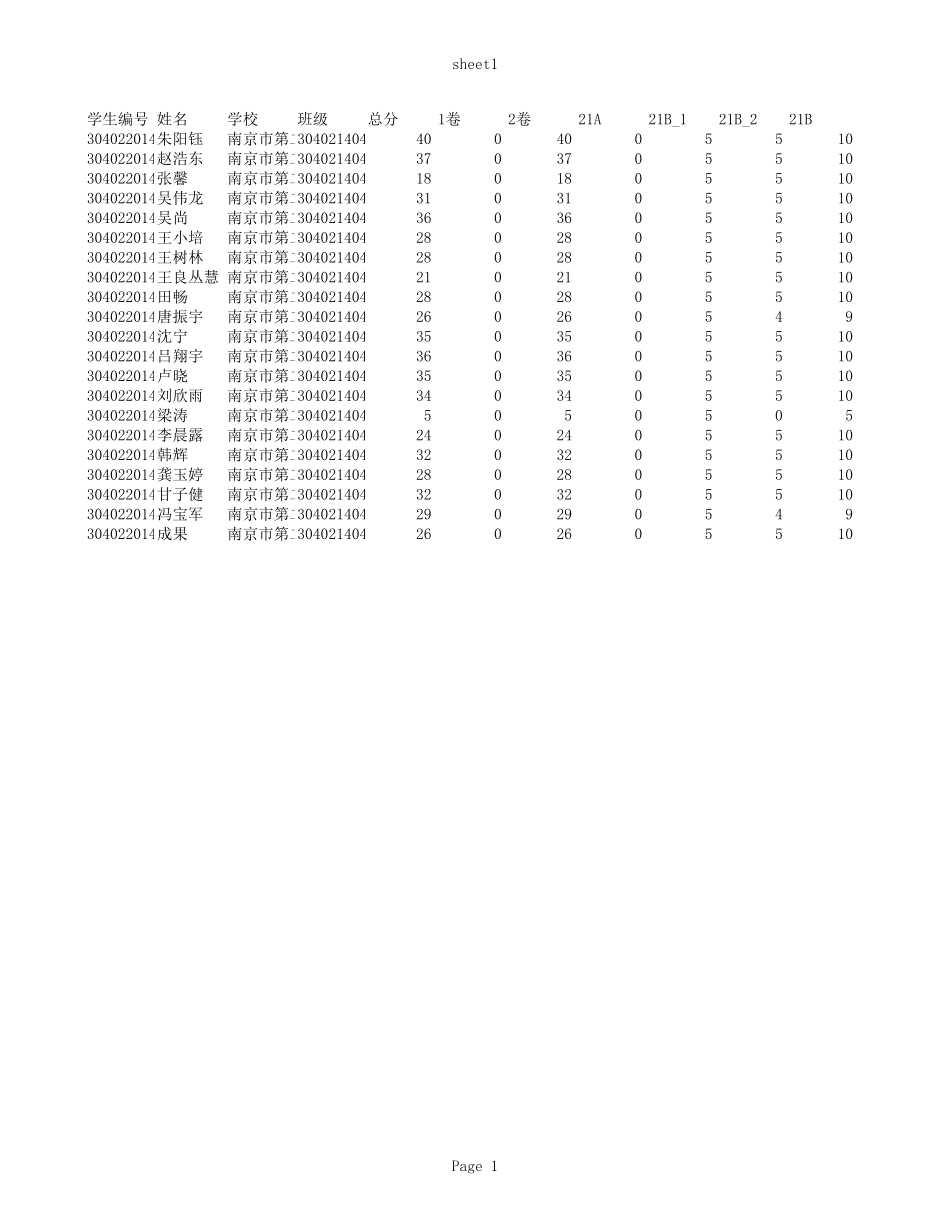 sheet1

| 学生编号 | 姓名 | 学校 | 班级 | 总分 | 1卷 | 2卷 | 21A | 21B_1 | 21B_2 | 21B |
|---|---|---|---|---|---|---|---|---|---|---|
| 304022014 | 朱阳钰 | 南京市第二 | 304021404 | 40 | 0 | 40 | 0 | 5 | 5 | 10 |
| 304022014 | 赵浩东 | 南京市第二 | 304021404 | 37 | 0 | 37 | 0 | 5 | 5 | 10 |
| 304022014 | 张馨 | 南京市第二 | 304021404 | 18 | 0 | 18 | 0 | 5 | 5 | 10 |
| 304022014 | 吴伟龙 | 南京市第二 | 304021404 | 31 | 0 | 31 | 0 | 5 | 5 | 10 |
| 304022014 | 吴尚 | 南京市第二 | 304021404 | 36 | 0 | 36 | 0 | 5 | 5 | 10 |
| 304022014 | 王小培 | 南京市第二 | 304021404 | 28 | 0 | 28 | 0 | 5 | 5 | 10 |
| 304022014 | 王树林 | 南京市第二 | 304021404 | 28 | 0 | 28 | 0 | 5 | 5 | 10 |
| 304022014 | 王良丛慧 | 南京市第二 | 304021404 | 21 | 0 | 21 | 0 | 5 | 5 | 10 |
| 304022014 | 田畅 | 南京市第二 | 304021404 | 28 | 0 | 28 | 0 | 5 | 5 | 10 |
| 304022014 | 唐振宇 | 南京市第二 | 304021404 | 26 | 0 | 26 | 0 | 5 | 4 | 9 |
| 304022014 | 沈宁 | 南京市第二 | 304021404 | 35 | 0 | 35 | 0 | 5 | 5 | 10 |
| 304022014 | 吕翔宇 | 南京市第二 | 304021404 | 36 | 0 | 36 | 0 | 5 | 5 | 10 |
| 304022014 | 卢晓 | 南京市第二 | 304021404 | 35 | 0 | 35 | 0 | 5 | 5 | 10 |
| 304022014 | 刘欣雨 | 南京市第二 | 304021404 | 34 | 0 | 34 | 0 | 5 | 5 | 10 |
| 304022014 | 梁涛 | 南京市第二 | 304021404 | 5 | 0 | 5 | 0 | 5 | 0 | 5 |
| 304022014 | 李晨露 | 南京市第二 | 304021404 | 24 | 0 | 24 | 0 | 5 | 5 | 10 |
| 304022014 | 韩辉 | 南京市第二 | 304021404 | 32 | 0 | 32 | 0 | 5 | 5 | 10 |
| 304022014 | 龚玉婷 | 南京市第二 | 304021404 | 28 | 0 | 28 | 0 | 5 | 5 | 10 |
| 304022014 | 甘子健 | 南京市第二 | 304021404 | 32 | 0 | 32 | 0 | 5 | 5 | 10 |
| 304022014 | 冯宝军 | 南京市第二 | 304021404 | 29 | 0 | 29 | 0 | 5 | 4 | 9 |
| 304022014 | 成果 | 南京市第二 | 304021404 | 26 | 0 | 26 | 0 | 5 | 5 | 10 |

Page 1